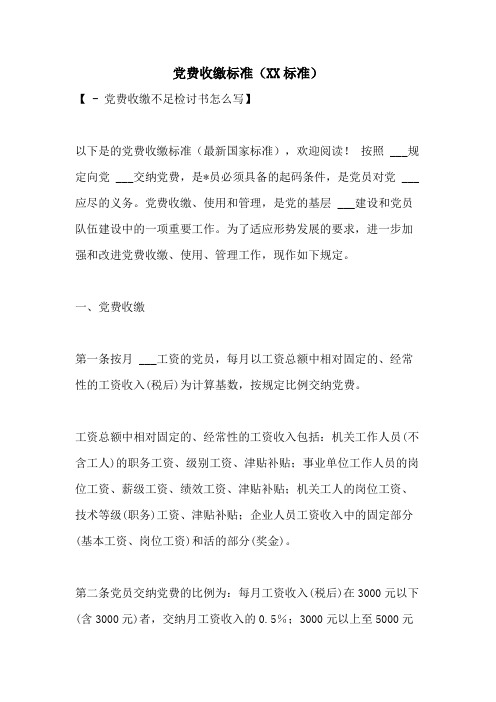 党费收缴标准（XX 标准）

【 - 党费收缴不足检讨书怎么写】

以下是的党费收缴标准（最新国家标准），欢迎阅读！ 按照 ___规定向党 ___交纳党费，是*员必须具备的起码条件，是党员对党 ___应尽的义务。党费收缴、使用和管理，是党的基层 ___建设和党员队伍建设中的一项重要工作。为了适应形势发展的要求，进一步加强和改进党费收缴、使用、管理工作，现作如下规定。

一、党费收缴

第一条按月 ___工资的党员，每月以工资总额中相对固定的、经常性的工资收入(税后)为计算基数，按规定比例交纳党费。

工资总额中相对固定的、经常性的工资收入包括：机关工作人员(不含工人)的职务工资、级别工资、津贴补贴；事业单位工作人员的岗位工资、薪级工资、绩效工资、津贴补贴；机关工人的岗位工资、技术等级(职务)工资、津贴补贴；企业人员工资收入中的固定部分(基本工资、岗位工资)和活的部分(奖金)。

第二条党员交纳党费的比例为：每月工资收入(税后)在 3000 元以下(含 3000 元)者，交纳月工资收入的 0.5%；3000 元以上至 5000 元